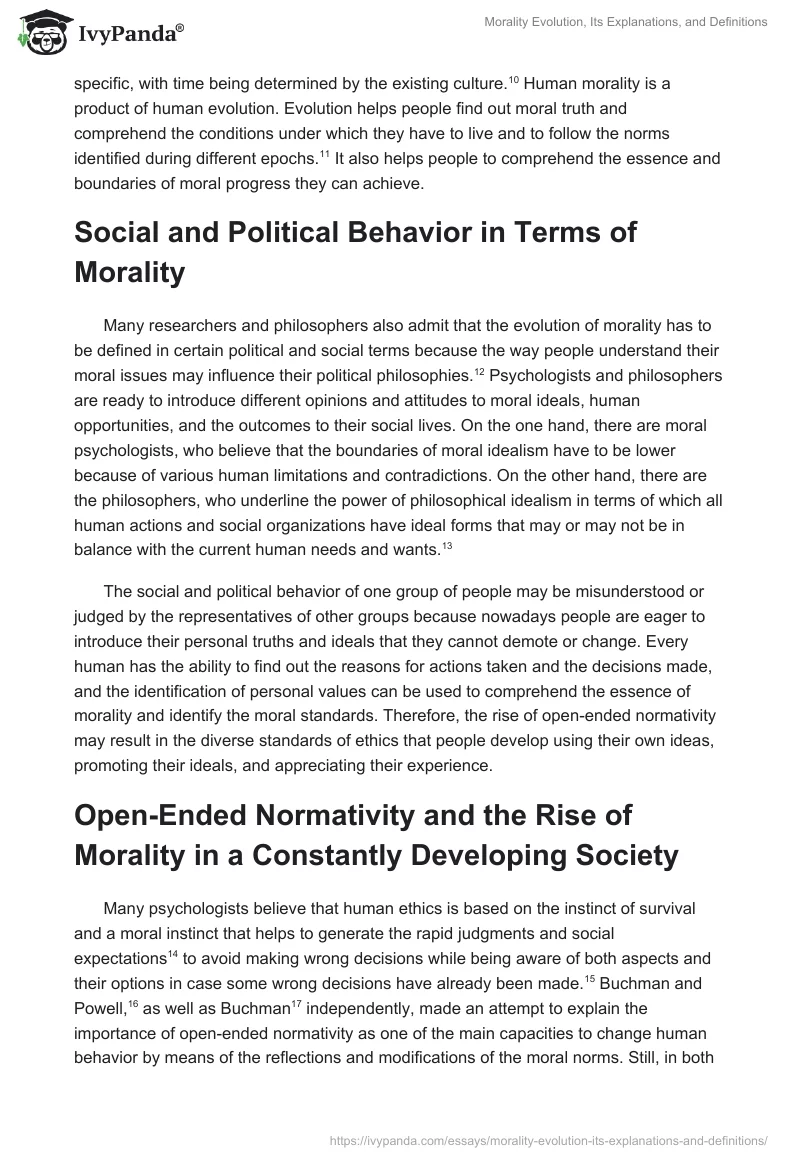 IvyPanda®

Morality Evolution, Its Explanations, and Definitions

specific, with time being determined by the existing culture.$^{10}$ Human morality is a product of human evolution. Evolution helps people find out moral truth and comprehend the conditions under which they have to live and to follow the norms identified during different epochs.$^{11}$ It also helps people to comprehend the essence and boundaries of moral progress they can achieve.

Social and Political Behavior in Terms of Morality

Many researchers and philosophers also admit that the evolution of morality has to be defined in certain political and social terms because the way people understand their moral issues may influence their political philosophies.$^{12}$ Psychologists and philosophers are ready to introduce different opinions and attitudes to moral ideals, human opportunities, and the outcomes to their social lives. On the one hand, there are moral psychologists, who believe that the boundaries of moral idealism have to be lower because of various human limitations and contradictions. On the other hand, there are the philosophers, who underline the power of philosophical idealism in terms of which all human actions and social organizations have ideal forms that may or may not be in balance with the current human needs and wants.$^{13}$

The social and political behavior of one group of people may be misunderstood or judged by the representatives of other groups because nowadays people are eager to introduce their personal truths and ideals that they cannot demote or change. Every human has the ability to find out the reasons for actions taken and the decisions made, and the identification of personal values can be used to comprehend the essence of morality and identify the moral standards. Therefore, the rise of open-ended normativity may result in the diverse standards of ethics that people develop using their own ideas, promoting their ideals, and appreciating their experience.

Open-Ended Normativity and the Rise of Morality in a Constantly Developing Society

Many psychologists believe that human ethics is based on the instinct of survival and a moral instinct that helps to generate the rapid judgments and social expectations$^{14}$ to avoid making wrong decisions while being aware of both aspects and their options in case some wrong decisions have already been made.$^{15}$ Buchman and Powell,$^{16}$ as well as Buchman$^{17}$ independently, made an attempt to explain the importance of open-ended normativity as one of the main capacities to change human behavior by means of the reflections and modifications of the moral norms. Still, in both

https://ivypanda.com/essays/morality-evolution-its-explanations-and-definitions/